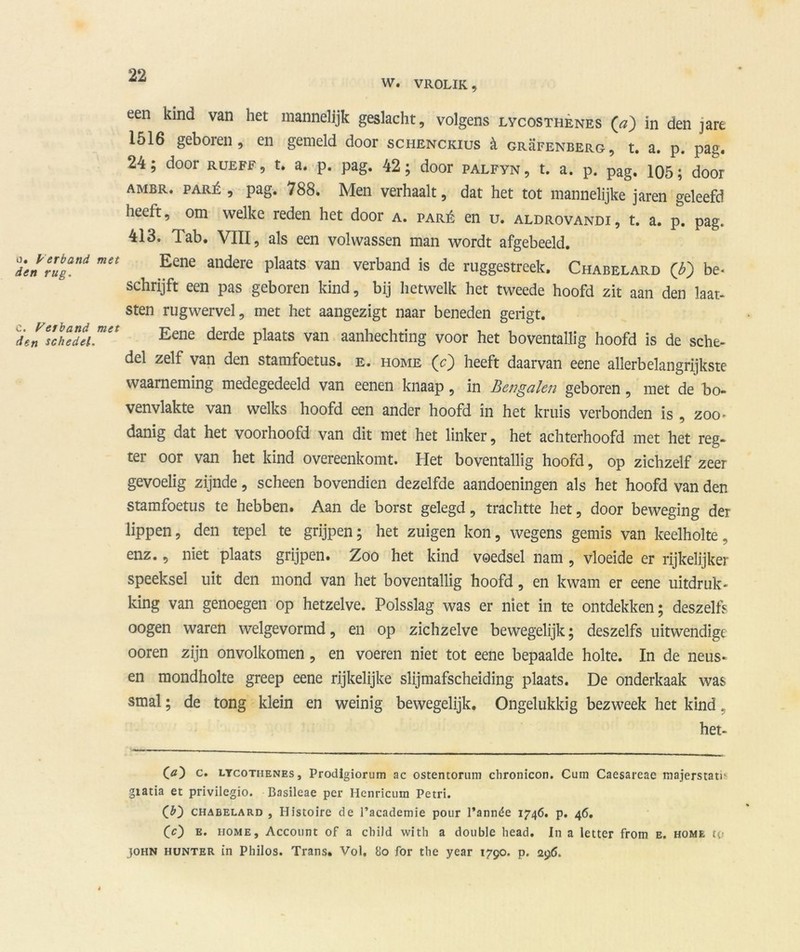 22

W. VROLIK,

een kind van het mannelijk geslacht, volgens LYCOSTHÈNES (a) in den jare 1516 geboren, en gemeld door SCHENCKIUS à GRÄFENBERG, t. a. p. pag. 24; door RUEFF, t. a. p. pag. 42; door PALFYN, t. a. p. pag. 105; door AMBR. PARÉ, pag. 788. Men verhaalt, dat het tot mannelijke jaren geleefd heeft, om welke reden het door A. PARÉ en U. ALDROVANDI, t. a. p. pag. 413. Tab. VIII, als een volwassen man wordt afgebeeld.

b. Verband met den rug.

Eene andere plaats van verband is de ruggestreek. CHABELARD (b) beschrijft een pas geboren kind, bij hetwelk het tweede hoofd zit aan den laatsten rugwervel, met het aangezigt naar beneden gerigt.

c. Verband met den schedel.

Eene derde plaats van aanhechting voor het boventallig hoofd is de schedel zelf van den stamfoetus. E. HOME (c) heeft daarvan eene allerbelangrijkste waarneming medegedeeld van eenen knaap, in Bengalen geboren, met de bovenvlakte van welks hoofd een ander hoofd in het kruis verbonden is, zoodanig dat het voorhoofd van dit met het linker, het achterhoofd met het regter oor van het kind overeenkomt. Het boventallig hoofd, op zichzelf zeer gevoelig zijnde, scheen bovendien dezelfde aandoeningen als het hoofd van den stamfoetus te hebben. Aan de borst gelegd, trachtte het, door beweging der lippen, den tepel te grijpen; het zuigen kon, wegens gemis van keelholte, enz., niet plaats grijpen. Zoo het kind voedsel nam, vloeide er rijkelijker speeksel uit den mond van het boventallig hoofd, en kwam er eene uitdrukking van genoegen op hetzelve. Polsslag was er niet in te ontdekken; deszelfs oogen waren welgevormd, en op zichzelve bewegelijk; deszelfs uitwendige ooren zijn onvolkomen, en voeren niet tot eene bepaalde holte. In de neus- en mondholte greep eene rijkelijke slijmafscheiding plaats. De onderkaak was smal; de tong klein en weinig bewegelijk. Ongelukkig bezweek het kind, het-

(a) C. LYCOTHENES, Prodigiorum ac ostentorum chronicon. Cum Caesareae majerstatis gratia et privilegio. Basileae per Henricum Petri.

(b) CHABELARD, Histoire de l'academie pour l'année 1746. p. 46.

(c) E. HOME, Account of a child with a double head. In a letter from E. HOME to JOHN HUNTER in Philos. Trans. Vol. 80 for the year 1790. p. 296.